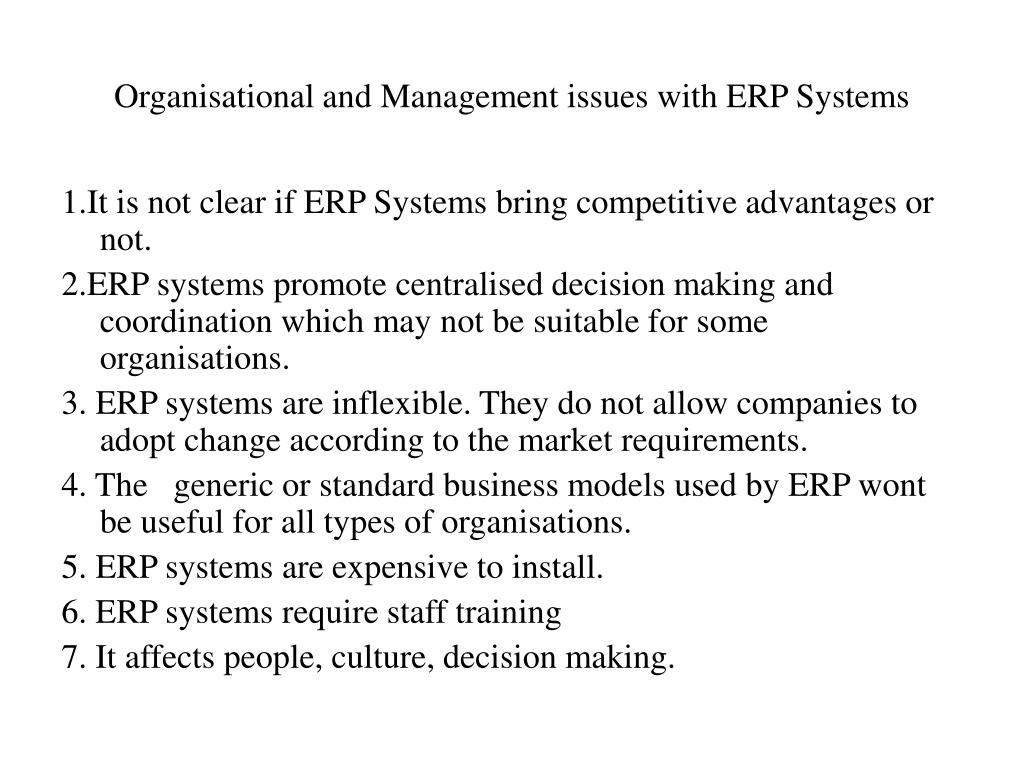 Organisational and Management issues with ERP Systems

1.It is not clear if ERP Systems bring competitive advantages or not.

2.ERP systems promote centralised decision making and coordination which may not be suitable for some organisations.

3. ERP systems are inflexible. They do not allow companies to adopt change according to the market requirements.

4. The generic or standard business models used by ERP wont be useful for all types of organisations.

5. ERP systems are expensive to install.

6. ERP systems require staff training

7. It affects people, culture, decision making.